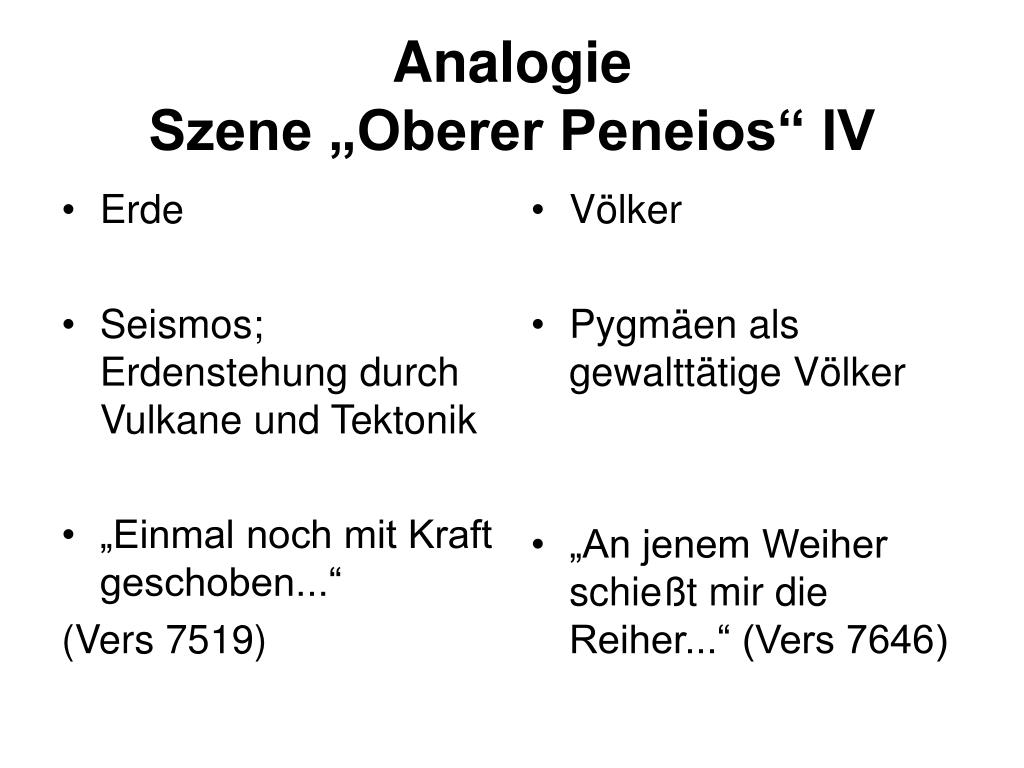 Analogie
Szene „Oberer Peneios“ IV

• Erde

• Seismos; Erdenstehung durch Vulkane und Tektonik

• „Einmal noch mit Kraft geschoben...“
(Vers 7519)

• Völker

• Pygmäen als gewalttätige Völker

• „An jenem Weiher schießt mir die Reiher...“ (Vers 7646)